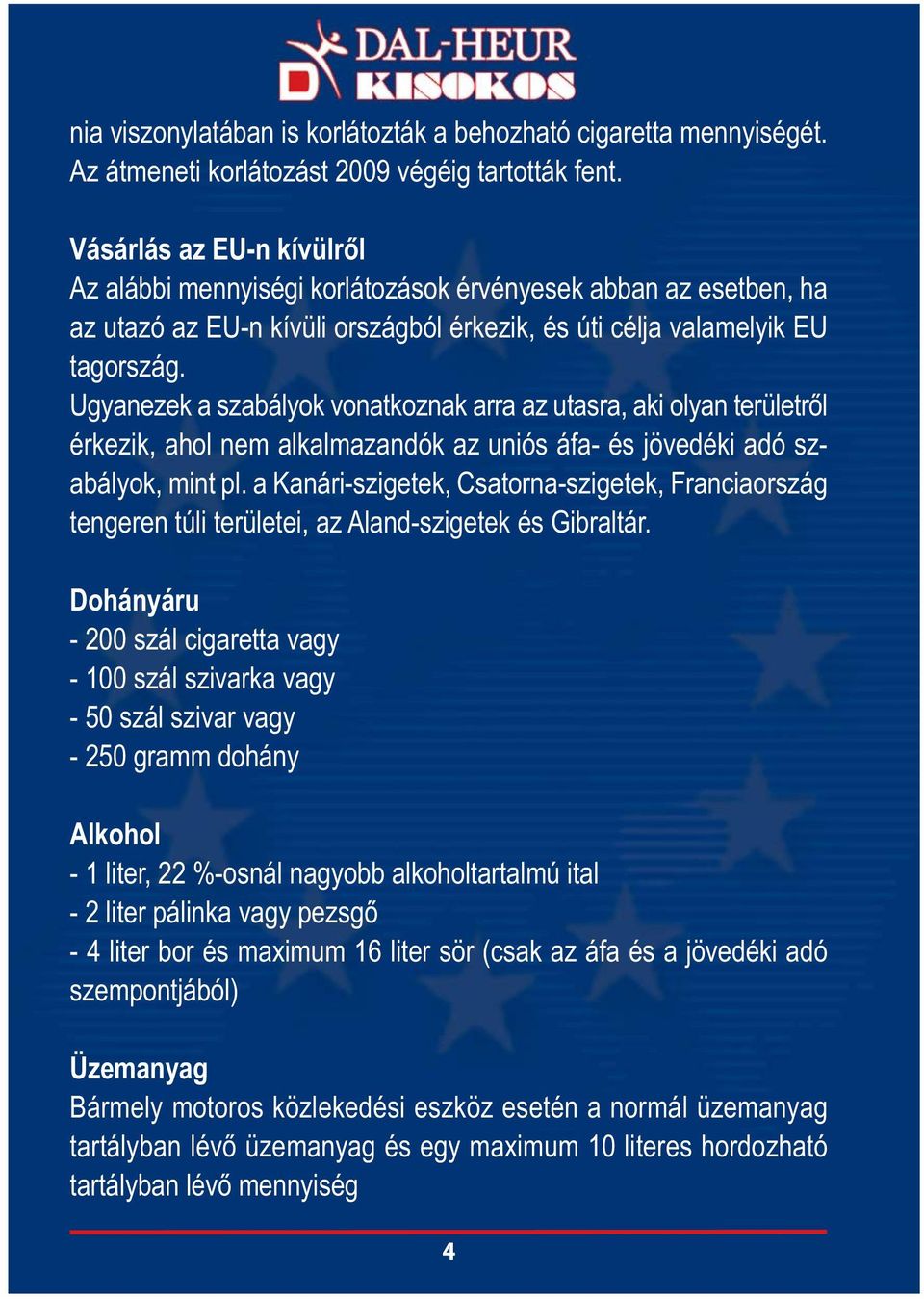 DAL-HEUR KISOKOS

nia viszonylatában is korlátozták a behozható cigaretta mennyiségét. Az átmeneti korlátozást 2009 végéig tartották fent.

Vásárlás az EU-n kívülről
Az alábbi mennyiségi korlátozások érvényesek abban az esetben, ha az utazó az EU-n kívüli országból érkezik, és úti célja valamelyik EU tagország.
Ugyanezek a szabályok vonatkoznak arra az utasra, aki olyan területről érkezik, ahol nem alkalmazandók az uniós áfa- és jövedéki adó szabályok, mint pl. a Kanári-szigetek, Csatorna-szigetek, Franciaország tengeren túli területei, az Aland-szigetek és Gibraltár.

Dohányáru
- 200 szál cigaretta vagy
- 100 szál szivarka vagy
- 50 szál szivar vagy
- 250 gramm dohány

Alkohol
- 1 liter, 22 %-osnál nagyobb alkoholtartalmú ital
- 2 liter pálinka vagy pezsgő
- 4 liter bor és maximum 16 liter sör (csak az áfa és a jövedéki adó szempontjából)

Üzemanyag
Bármely motoros közlekedési eszköz esetén a normál üzemanyag tartályban lévő üzemanyag és egy maximum 10 literes hordozható tartályban lévő mennyiség

4